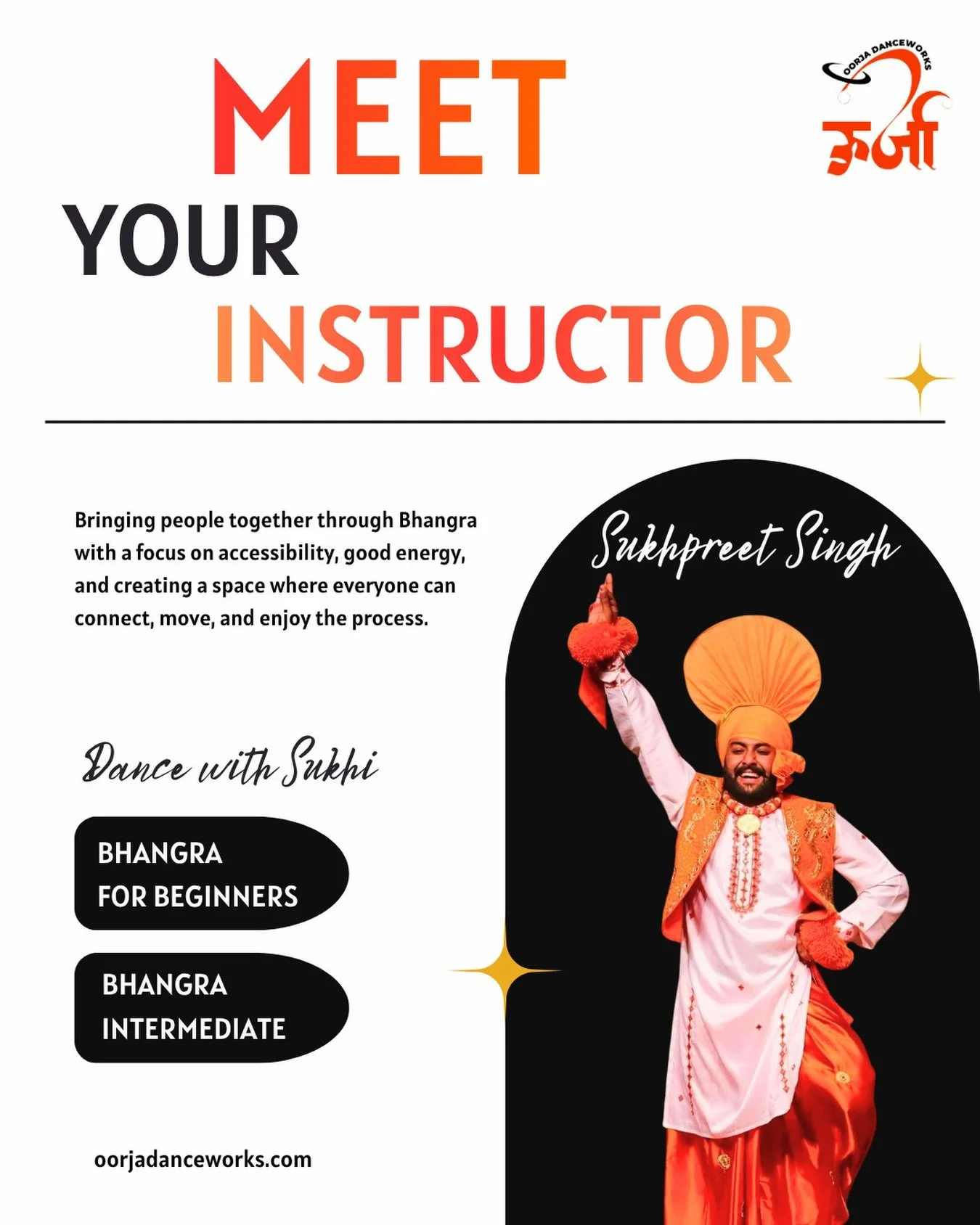 MEET
YOUR
INSTRUCTOR

OORJA DANCEWORKS
ऊर्जा

Bringing people together through Bhangra with a focus on accessibility, good energy, and creating a space where everyone can connect, move, and enjoy the process.

Sukhpreet Singh

Dance with Sukhi

BHANGRA
FOR BEGINNERS

BHANGRA
INTERMEDIATE

oorjadanceworks.com